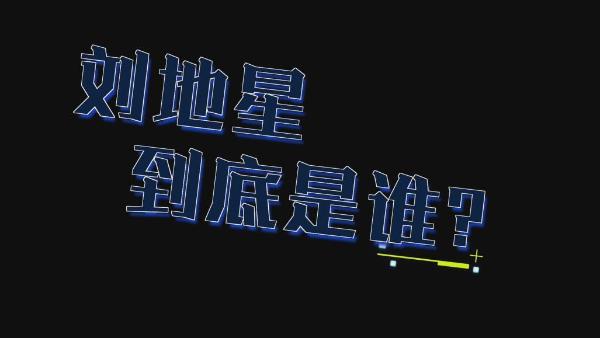 刘地星
到底是谁？